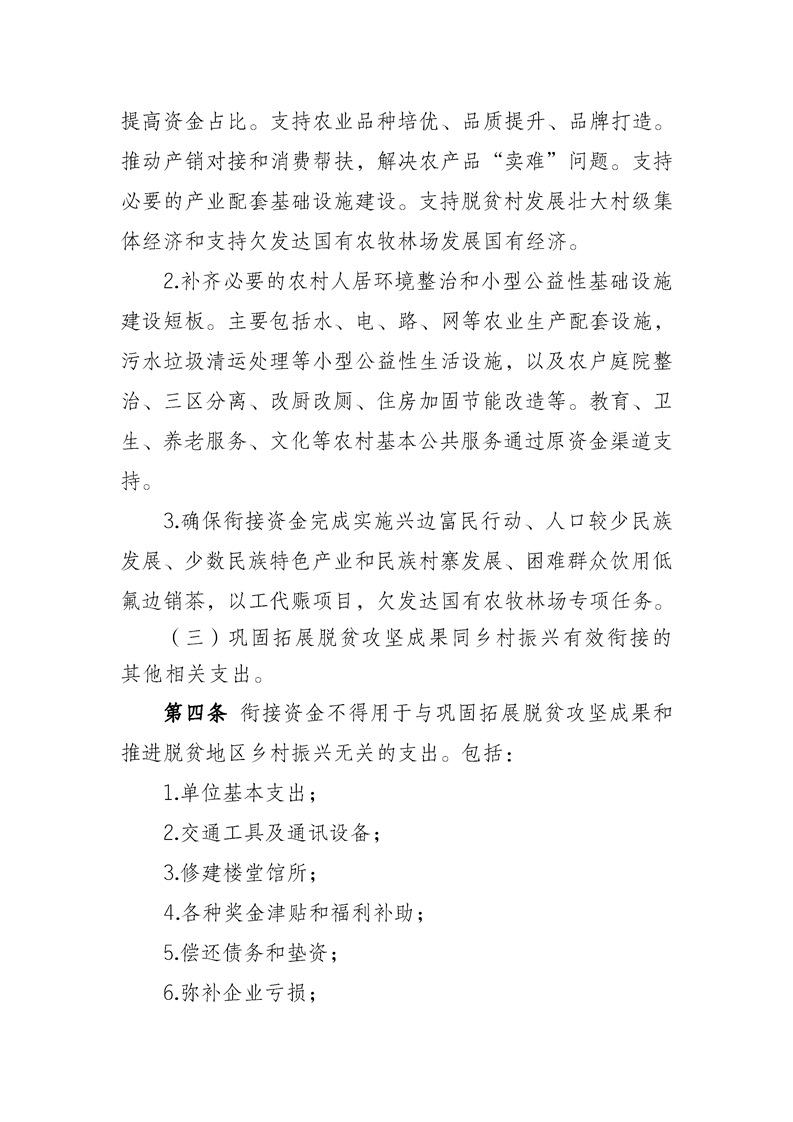 提高资金占比。支持农业品种培优、品质提升、品牌打造。推动产销对接和消费帮扶，解决农产品“卖难”问题。支持必要的产业配套基础设施建设。支持脱贫村发展壮大村级集体经济和支持欠发达国有农牧林场发展国有经济。

2.补齐必要的农村人居环境整治和小型公益性基础设施建设短板。主要包括水、电、路、网等农业生产配套设施，污水垃圾清运处理等小型公益性生活设施，以及农户庭院整治、三区分离、改厨改厕、住房加固节能改造等。教育、卫生、养老服务、文化等农村基本公共服务通过原资金渠道支持。

3.确保衔接资金完成实施兴边富民行动、人口较少民族发展、少数民族特色产业和民族村寨发展、困难群众饮用低氟边销茶，以工代赈项目，欠发达国有农牧林场专项任务。

（三）巩固拓展脱贫攻坚成果同乡村振兴有效衔接的其他相关支出。

第四条 衔接资金不得用于与巩固拓展脱贫攻坚成果和推进脱贫地区乡村振兴无关的支出。包括：

1.单位基本支出；

2.交通工具及通讯设备；

3.修建楼堂馆所；

4.各种奖金津贴和福利补助；

5.偿还债务和垫资；

6.弥补企业亏损；